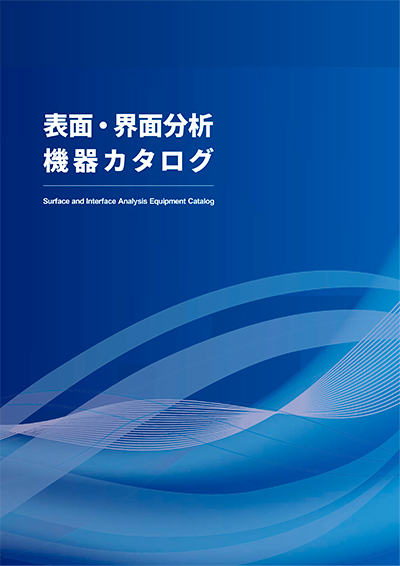 表面・界面分析
機器カタログ

Surface and Interface Analysis Equipment Catalog